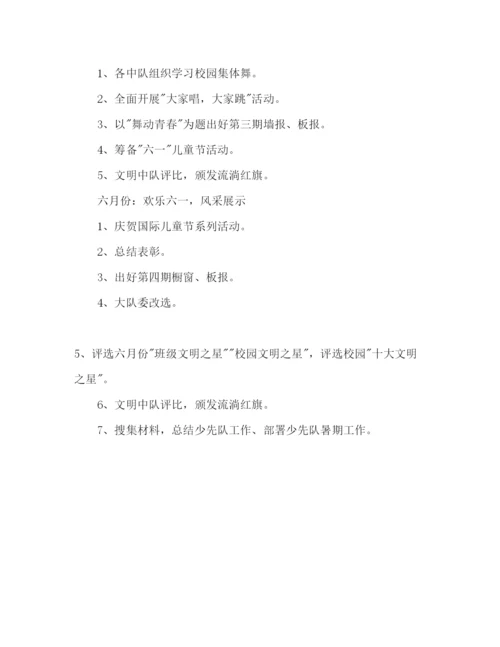 1、各中队组织学习校园集体舞。

2、全面开展"大家唱，大家跳"活动。

3、以"舞动青春"为题出好第三期墙报、板报。

4、筹备"六一"儿童节活动。

5、文明中队评比，颁发流淌红旗。

六月份：欢乐六一，风采展示

1、庆贺国际儿童节系列活动。

2、总结表彰。

3、出好第四期橱窗、板报。

4、大队委改选。

5、评选六月份"班级文明之星""校园文明之星"，评选校园"十大文明之星"。

6、文明中队评比，颁发流淌红旗。

7、搜集材料，总结少先队工作、部署少先队暑期工作。